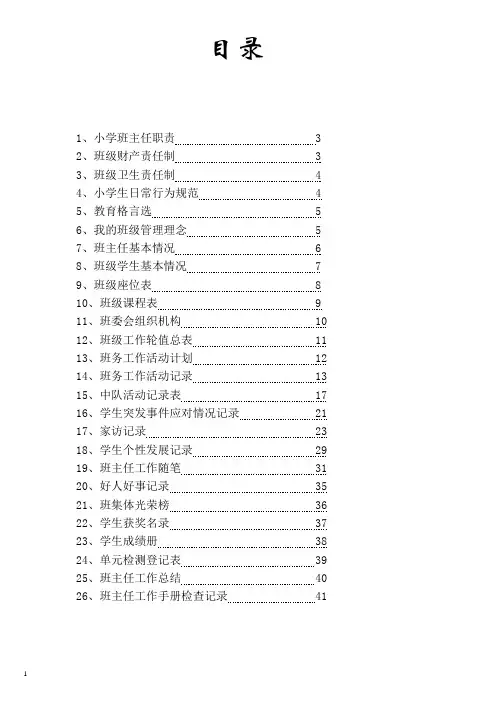 目录

1、小学班主任职责 3
2、班级财产责任制 3
3、班级卫生责任制 4
4、小学生日常行为规范 4
5、教育格言选 5
6、我的班级管理理念 5
7、班主任基本情况 6
8、班级学生基本情况 7
9、班级座位表 8
10、班级课程表 9
11、班委会组织机构 10
12、班级工作轮值总表 11
13、班务工作活动计划 12
14、班务工作活动记录 13
15、中队活动记录表 17
16、学生突发事件应对情况记录 21
17、家访记录 23
18、学生个性发展记录 29
19、班主任工作随笔 31
20、好人好事记录 35
21、班集体光荣榜 36
22、学生获奖名录 37
23、学生成绩册 38
24、单元检测登记表 39
25、班主任工作总结 40
26、班主任工作手册检查记录 41

1